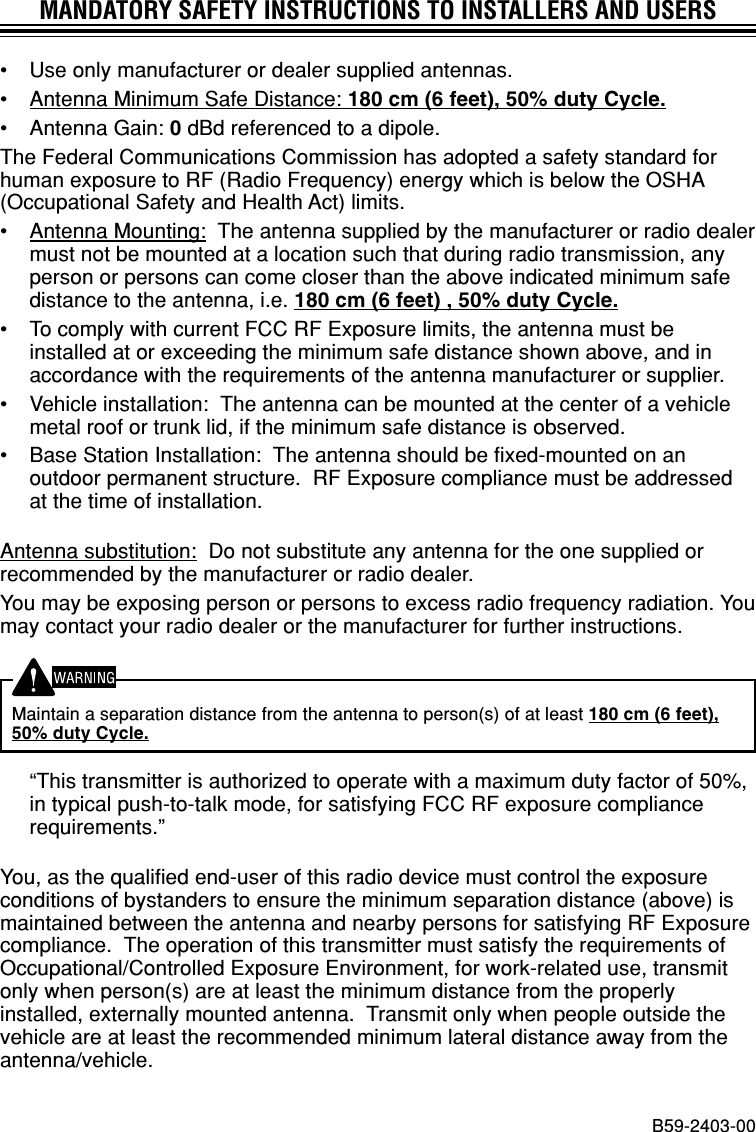 MANDATORY SAFETY INSTRUCTIONS TO INSTALLERS AND USERS

• Use only manufacturer or dealer supplied antennas.
• Antenna Minimum Safe Distance: 180 cm (6 feet), 50% duty Cycle.
• Antenna Gain: 0 dBd referenced to a dipole.

The Federal Communications Commission has adopted a safety standard for human exposure to RF (Radio Frequency) energy which is below the OSHA (Occupational Safety and Health Act) limits.

• Antenna Mounting: The antenna supplied by the manufacturer or radio dealer must not be mounted at a location such that during radio transmission, any person or persons can come closer than the above indicated minimum safe distance to the antenna, i.e. 180 cm (6 feet) , 50% duty Cycle.
• To comply with current FCC RF Exposure limits, the antenna must be installed at or exceeding the minimum safe distance shown above, and in accordance with the requirements of the antenna manufacturer or supplier.
• Vehicle installation: The antenna can be mounted at the center of a vehicle metal roof or trunk lid, if the minimum safe distance is observed.
• Base Station Installation: The antenna should be fixed-mounted on an outdoor permanent structure. RF Exposure compliance must be addressed at the time of installation.

Antenna substitution: Do not substitute any antenna for the one supplied or recommended by the manufacturer or radio dealer.

You may be exposing person or persons to excess radio frequency radiation. You may contact your radio dealer or the manufacturer for further instructions.

WARNING

Maintain a separation distance from the antenna to person(s) of at least 180 cm (6 feet), 50% duty Cycle.

“This transmitter is authorized to operate with a maximum duty factor of 50%, in typical push-to-talk mode, for satisfying FCC RF exposure compliance requirements.”

You, as the qualified end-user of this radio device must control the exposure conditions of bystanders to ensure the minimum separation distance (above) is maintained between the antenna and nearby persons for satisfying RF Exposure compliance. The operation of this transmitter must satisfy the requirements of Occupational/Controlled Exposure Environment, for work-related use, transmit only when person(s) are at least the minimum distance from the properly installed, externally mounted antenna. Transmit only when people outside the vehicle are at least the recommended minimum lateral distance away from the antenna/vehicle.

B59-2403-00